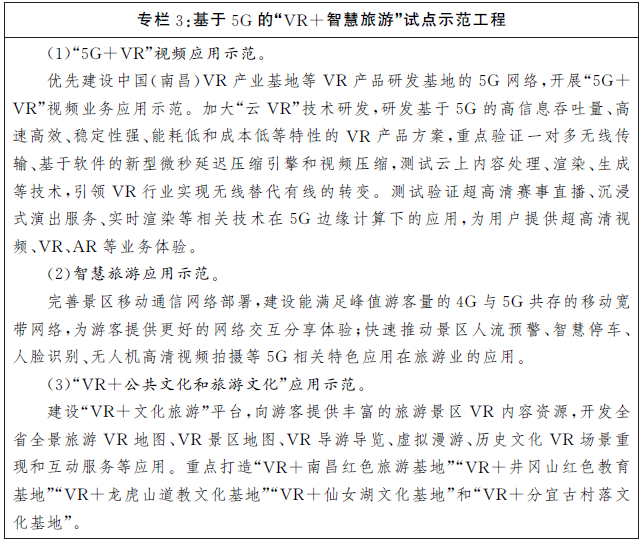 专栏 3:基于 5G 的“VR＋智慧旅游”试点示范工程

(1)“5G＋VR”视频应用示范。

优先建设中国(南昌)VR 产业基地等 VR 产品研发基地的 5G 网络,开展“5G＋VR”视频业务应用示范。加大“云 VR”技术研发,研发基于 5G 的高信息吞吐量、高速高效、稳定性强、能耗低和成本低等特性的 VR 产品方案,重点验证一对多无线传输、基于软件的新型微秒延迟压缩引擎和视频压缩,测试云上内容处理、渲染、生成等技术,引领 VR 行业实现无线替代有线的转变。测试验证超高清赛事直播、沉浸式演出服务、实时渲染等相关技术在 5G 边缘计算下的应用,为用户提供超高清视频、VR、AR 等业务体验。

(2)智慧旅游应用示范。

完善景区移动通信网络部署,建设能满足峰值游客量的 4G 与 5G 共存的移动宽带网络,为游客提供更好的网络交互分享体验;快速推动景区人流预警、智慧停车、人脸识别、无人机高清视频拍摄等 5G 相关特色应用在旅游业的应用。

(3)“VR＋公共文化和旅游文化”应用示范。

建设“VR＋文化旅游”平台,向游客提供丰富的旅游景区 VR 内容资源,开发全省全景旅游 VR 地图、VR 景区地图、VR 导游导览、虚拟漫游、历史文化 VR 场景重现和互动服务等应用。重点打造“VR＋南昌红色旅游基地”“VR＋井冈山红色教育基地”“VR＋龙虎山道教文化基地”“VR＋仙女湖文化基地”和“VR＋分宜古村落文化基地”。